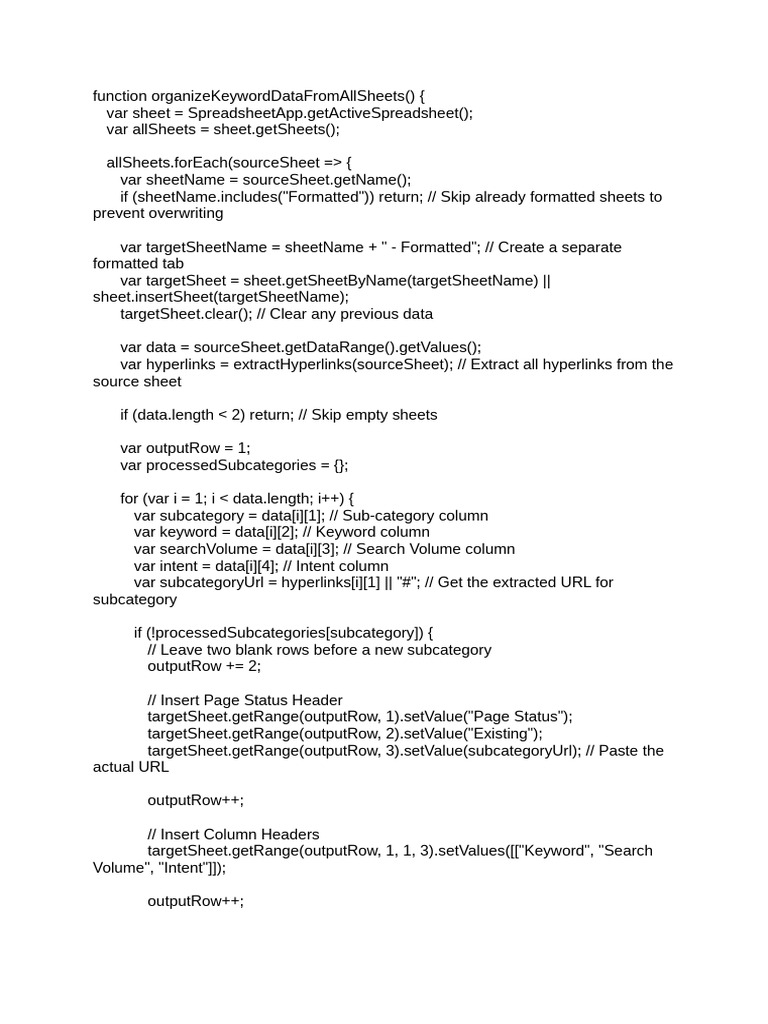 function organizeKeywordDataFromAllSheets() {
  var sheet = SpreadsheetApp.getActiveSpreadsheet();
  var allSheets = sheet.getSheets();

  allSheets.forEach(sourceSheet => {
    var sheetName = sourceSheet.getName();
    if (sheetName.includes("Formatted")) return; // Skip already formatted sheets to prevent overwriting

    var targetSheetName = sheetName + " - Formatted"; // Create a separate formatted tab
    var targetSheet = sheet.getSheetByName(targetSheetName) || sheet.insertSheet(targetSheetName);
    targetSheet.clear(); // Clear any previous data

    var data = sourceSheet.getDataRange().getValues();
    var hyperlinks = extractHyperlinks(sourceSheet); // Extract all hyperlinks from the source sheet

    if (data.length < 2) return; // Skip empty sheets

    var outputRow = 1;
    var processedSubcategories = {};

    for (var i = 1; i < data.length; i++) {
      var subcategory = data[i][1]; // Sub-category column
      var keyword = data[i][2]; // Keyword column
      var searchVolume = data[i][3]; // Search Volume column
      var intent = data[i][4]; // Intent column
      var subcategoryUrl = hyperlinks[i][1] || "#"; // Get the extracted URL for subcategory

      if (!processedSubcategories[subcategory]) {
        // Leave two blank rows before a new subcategory
        outputRow += 2;

        // Insert Page Status Header
        targetSheet.getRange(outputRow, 1).setValue("Page Status");
        targetSheet.getRange(outputRow, 2).setValue("Existing");
        targetSheet.getRange(outputRow, 3).setValue(subcategoryUrl); // Paste the actual URL

        outputRow++;

        // Insert Column Headers
        targetSheet.getRange(outputRow, 1, 1, 3).setValues([["Keyword", "Search Volume", "Intent"]]);

        outputRow++;